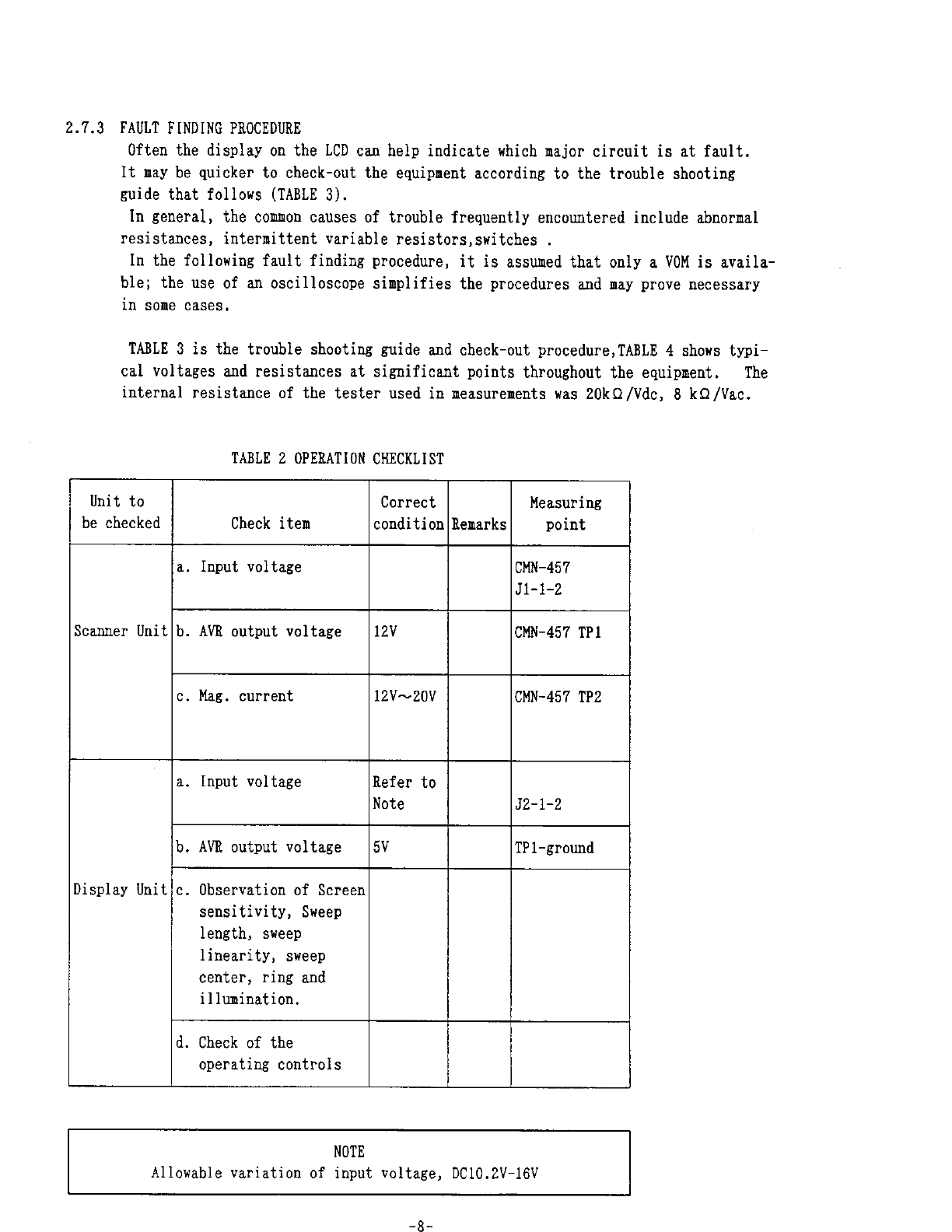 2.7.3 FAULT FINDING PROCEDURE

Often the display on the LCD can help indicate which major circuit is at fault. It may be quicker to check-out the equipment according to the trouble shooting guide that follows (TABLE 3).

In general, the common causes of trouble frequently encountered include abnormal resistances, intermittent variable resistors,switches .

In the following fault finding procedure, it is assumed that only a VOM is available; the use of an oscilloscope simplifies the procedures and may prove necessary in some cases.

TABLE 3 is the trouble shooting guide and check-out procedure,TABLE 4 shows typical voltages and resistances at significant points throughout the equipment. The internal resistance of the tester used in measurements was 20kΩ/Vdc, 8 kΩ/Vac.

TABLE 2 OPERATION CHECKLIST

| Unit to be checked | Check item | Correct condition | Remarks | Measuring point |
|---|---|---|---|---|
| Scanner Unit | a. Input voltage | | | CMN-457 J1-1-2 |
| | b. AVR output voltage | 12V | | CMN-457 TP1 |
| | c. Mag. current | 12V~20V | | CMN-457 TP2 |
| Display Unit | a. Input voltage | Refer to Note | | J2-1-2 |
| | b. AVR output voltage | 5V | | TP1-ground |
| | c. Observation of Screen sensitivity, Sweep length, sweep linearity, sweep center, ring and illumination. | | | |
| | d. Check of the operating controls | | | |

NOTE
Allowable variation of input voltage, DC10.2V-16V

-8-